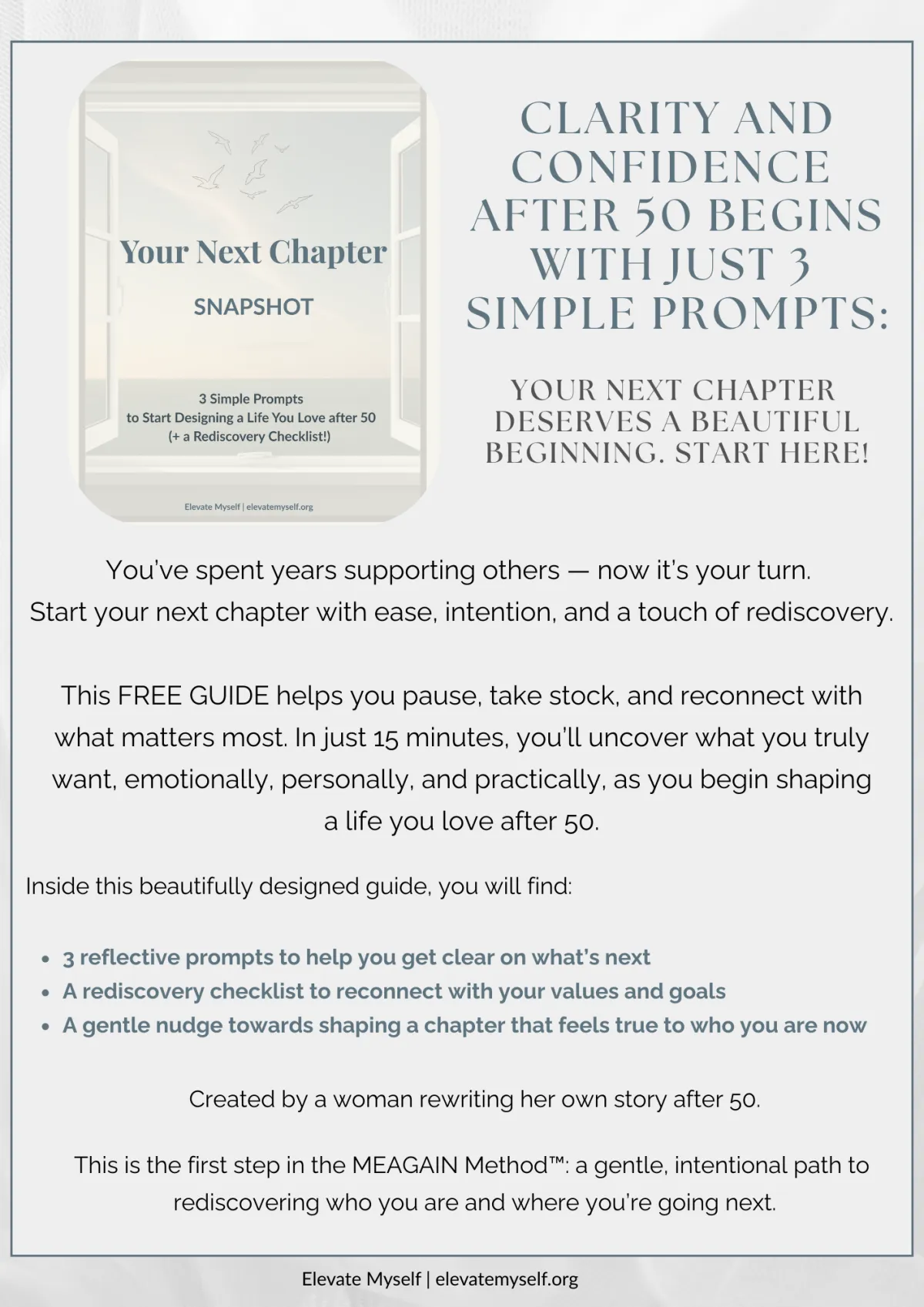 Your Next Chapter

SNAPSHOT

3 Simple Prompts
to Start Designing a Life You Love after 50
(+ a Rediscovery Checklist!)

Elevate Myself | elevatemyself.org

CLARITY AND CONFIDENCE AFTER 50 BEGINS WITH JUST 3 SIMPLE PROMPTS:

YOUR NEXT CHAPTER DESERVES A BEAUTIFUL BEGINNING. START HERE!

You've spent years supporting others — now it's your turn.
Start your next chapter with ease, intention, and a touch of rediscovery.

This FREE GUIDE helps you pause, take stock, and reconnect with what matters most. In just 15 minutes, you'll uncover what you truly want, emotionally, personally, and practically, as you begin shaping a life you love after 50.

Inside this beautifully designed guide, you will find:

• 3 reflective prompts to help you get clear on what's next
• A rediscovery checklist to reconnect with your values and goals
• A gentle nudge towards shaping a chapter that feels true to who you are now

Created by a woman rewriting her own story after 50.

This is the first step in the MEAGAIN Method™: a gentle, intentional path to rediscovering who you are and where you're going next.

Elevate Myself | elevatemyself.org